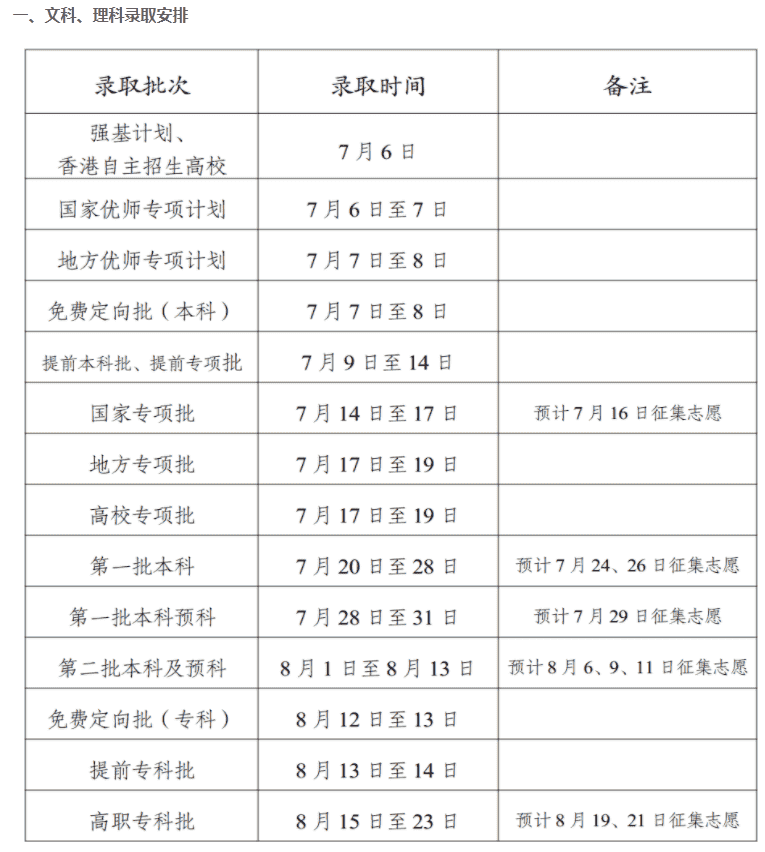 一、文科、理科录取安排

| 录取批次 | 录取时间 | 备注 |
|---|---|---|
| 强基计划、香港自主招生高校 | 7月6日 | |
| 国家优师专项计划 | 7月6日至7日 | |
| 地方优师专项计划 | 7月7日至8日 | |
| 免费定向批（本科） | 7月7日至8日 | |
| 提前本科批、提前专项批 | 7月9日至14日 | |
| 国家专项批 | 7月14日至17日 | 预计7月16日征集志愿 |
| 地方专项批 | 7月17日至19日 | |
| 高校专项批 | 7月17日至19日 | |
| 第一批本科 | 7月20日至28日 | 预计7月24、26日征集志愿 |
| 第一批本科预科 | 7月28日至31日 | 预计7月29日征集志愿 |
| 第二批本科及预科 | 8月1日至8月13日 | 预计8月6、9、11日征集志愿 |
| 免费定向批（专科） | 8月12日至13日 | |
| 提前专科批 | 8月13日至14日 | |
| 高职专科批 | 8月15日至23日 | 预计8月19、21日征集志愿 |